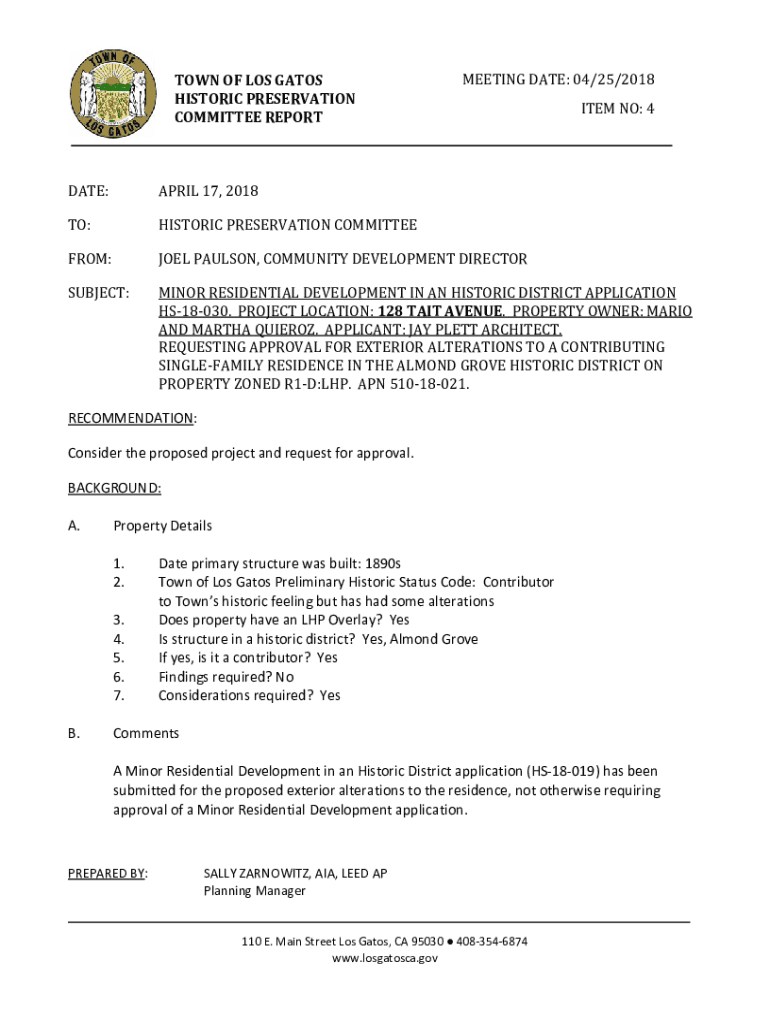 TOWN OF LOS GATOS

TOWN OF LOS GATOS
HISTORIC PRESERVATION
COMMITTEE REPORT

MEETING DATE: 04/25/2018

ITEM NO: 4

DATE: APRIL 17, 2018

TO: HISTORIC PRESERVATION COMMITTEE

FROM: JOEL PAULSON, COMMUNITY DEVELOPMENT DIRECTOR

SUBJECT: MINOR RESIDENTIAL DEVELOPMENT IN AN HISTORIC DISTRICT APPLICATION HS-18-030. PROJECT LOCATION: 128 TAIT AVENUE. PROPERTY OWNER: MARIO AND MARTHA QUIEROZ. APPLICANT: JAY PLETT ARCHITECT. REQUESTING APPROVAL FOR EXTERIOR ALTERATIONS TO A CONTRIBUTING SINGLE-FAMILY RESIDENCE IN THE ALMOND GROVE HISTORIC DISTRICT ON PROPERTY ZONED R1-D:LHP. APN 510-18-021.

RECOMMENDATION:

Consider the proposed project and request for approval.

BACKGROUND:

A. Property Details

1. Date primary structure was built: 1890s
2. Town of Los Gatos Preliminary Historic Status Code: Contributor to Town's historic feeling but has had some alterations
3. Does property have an LHP Overlay? Yes
4. Is structure in a historic district? Yes, Almond Grove
5. If yes, is it a contributor? Yes
6. Findings required? No
7. Considerations required? Yes

B. Comments

A Minor Residential Development in an Historic District application (HS-18-019) has been submitted for the proposed exterior alterations to the residence, not otherwise requiring approval of a Minor Residential Development application.

PREPARED BY: SALLY ZARNOWITZ, AIA, LEED AP
Planning Manager

110 E. Main Street Los Gatos, CA 95030 ● 408-354-6874
www.losgatosca.gov